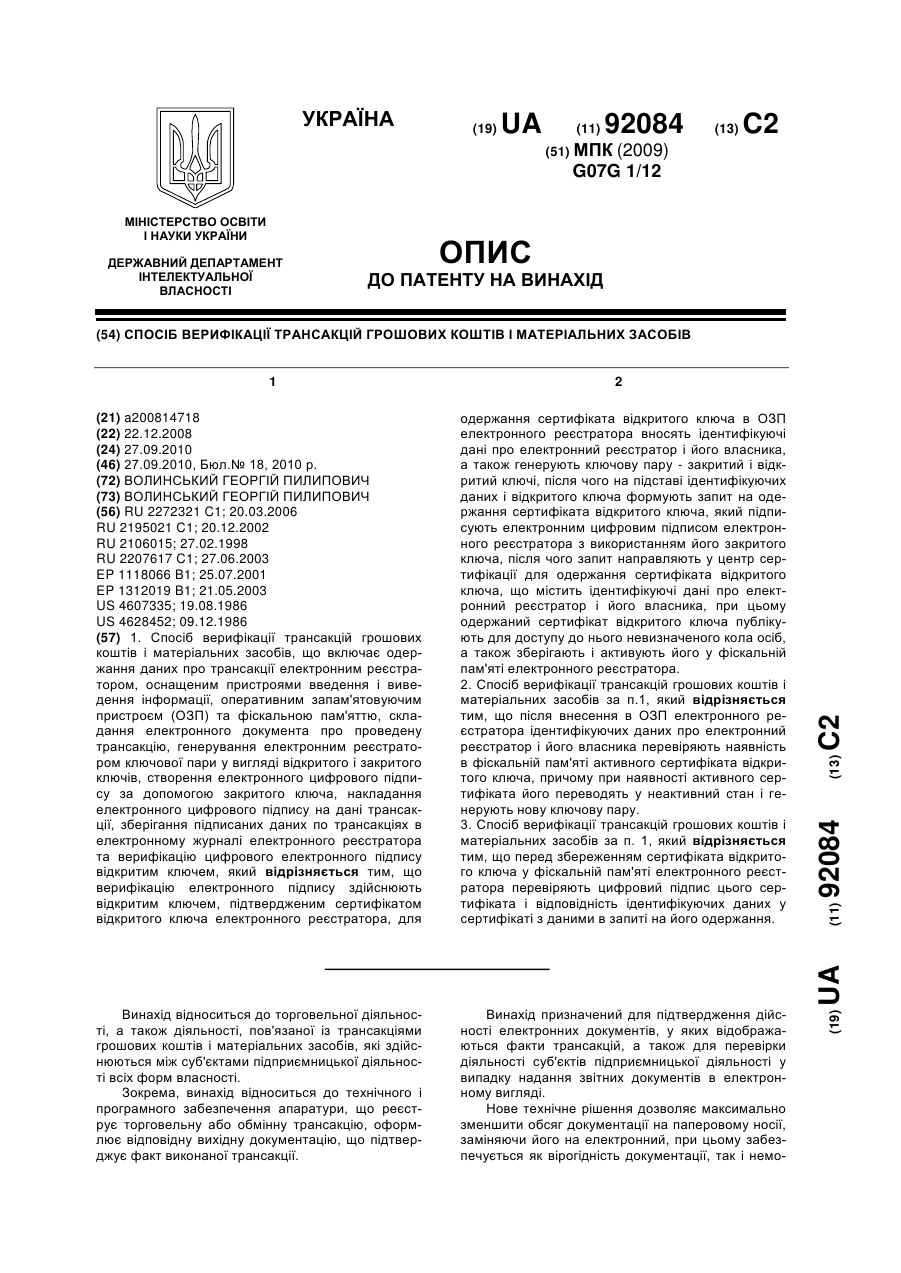 УКРАЇНА

(19) UA (11) 92084 (13) C2

(51) МПК (2009)
G07G 1/12

МІНІСТЕРСТВО ОСВІТИ І НАУКИ УКРАЇНИ

ДЕРЖАВНИЙ ДЕПАРТАМЕНТ ІНТЕЛЕКТУАЛЬНОЇ ВЛАСНОСТІ

ОПИС
ДО ПАТЕНТУ НА ВИНАХІД

(54) СПОСІБ ВЕРИФІКАЦІЇ ТРАНСАКЦІЙ ГРОШОВИХ КОШТІВ І МАТЕРІАЛЬНИХ ЗАСОБІВ

1

(21) a200814718
(22) 22.12.2008
(24) 27.09.2010
(46) 27.09.2010, Бюл.№ 18, 2010 р.
(72) ВОЛИНСЬКИЙ ГЕОРГІЙ ПИЛИПОВИЧ
(73) ВОЛИНСЬКИЙ ГЕОРГІЙ ПИЛИПОВИЧ
(56) RU 2272321 C1; 20.03.2006
RU 2195021 C1; 20.12.2002
RU 2106015; 27.02.1998
RU 2207617 C1; 27.06.2003
EP 1118066 B1; 25.07.2001
EP 1312019 B1; 21.05.2003
US 4607335; 19.08.1986
US 4628452; 09.12.1986
(57) 1. Спосіб верифікації трансакцій грошових коштів і матеріальних засобів, що включає одержання даних про трансакції електронним реєстратором, оснащеним пристроями введення і виведення інформації, оперативним запам'ятовуючим пристроєм (ОЗП) та фіскальною пам'яттю, складання електронного документа про проведену трансакцію, генерування електронним реєстратором ключової пари у вигляді відкритого і закритого ключів, створення електронного цифрового підпису за допомогою закритого ключа, накладання електронного цифрового підпису на дані трансакції, зберігання підписаних даних по трансакціях в електронному журналі електронного реєстратора та верифікацію цифрового електронного підпису відкритим ключем, який відрізняється тим, що верифікацію електронного підпису здійснюють відкритим ключем, підтвердженим сертифікатом відкритого ключа електронного реєстратора, для

2

одержання сертифіката відкритого ключа в ОЗП електронного реєстратора вносять ідентифікуючі дані про електронний реєстратор і його власника, а також генерують ключову пару - закритий і відкритий ключі, після чого на підставі ідентифікуючих даних і відкритого ключа формують запит на одержання сертифіката відкритого ключа, який підписують електронним цифровим підписом електронного реєстратора з використанням його закритого ключа, після чого запит направляють у центр сертифікації для одержання сертифіката відкритого ключа, що містить ідентифікуючі дані про електронний реєстратор і його власника, при цьому одержаний сертифікат відкритого ключа публікують для доступу до нього невизначеного кола осіб, а також зберігають і активують його у фіскальній пам'яті електронного реєстратора.
2. Спосіб верифікації трансакцій грошових коштів і матеріальних засобів за п.1, який відрізняється тим, що після внесення в ОЗП електронного реєстратора ідентифікуючих даних про електронний реєстратор і його власника перевіряють наявність в фіскальній пам'яті активного сертифіката відкритого ключа, причому при наявності активного сертифіката його переводять у неактивний стан і генерують нову ключову пару.
3. Спосіб верифікації трансакцій грошових коштів і матеріальних засобів за п. 1, який відрізняється тим, що перед збереженням сертифіката відкритого ключа у фіскальній пам'яті електронного реєстратора перевіряють цифровий підпис цього сертифіката і відповідність ідентифікуючих даних у сертифікаті з даними в запиті на його одержання.

(19) UA (11) 92084 (13) C2

Винахід відноситься до торговельної діяльності, а також діяльності, пов'язаної із трансакціями грошових коштів і матеріальних засобів, які здійснюються між суб'єктами підприємницької діяльності всіх форм власності.
Зокрема, винахід відноситься до технічного і програмного забезпечення апаратури, що реєструє торговельну або обмінну трансакцію, оформлює відповідну вихідну документацію, що підтверджує факт виконаної трансакції.

Винахід призначений для підтвердження дійсності електронних документів, у яких відображаються факти трансакцій, а також для перевірки діяльності суб'єктів підприємницької діяльності у випадку надання звітних документів в електронному вигляді.
Нове технічне рішення дозволяє максимально зменшити обсяг документації на паперовому носії, заміняючи його на електронний, при цьому забезпечується як вірогідність документації, так і немо-